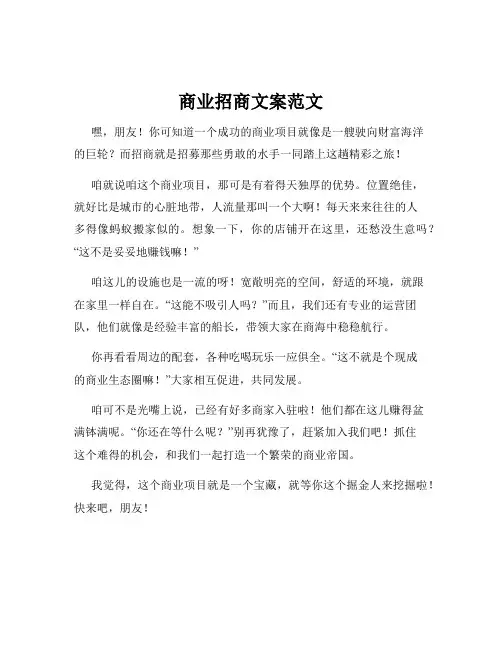 商业招商文案范文

嘿，朋友！你可知道一个成功的商业项目就像是一艘驶向财富海洋的巨轮？而招商就是招募那些勇敢的水手一同踏上这趟精彩之旅！

咱就说咱这个商业项目，那可是有着得天独厚的优势。位置绝佳，就好比是城市的心脏地带，人流量那叫一个大啊！每天来来往往的人多得像蚂蚁搬家似的。想象一下，你的店铺开在这里，还愁没生意吗？“这不是妥妥地赚钱嘛！”

咱这儿的设施也是一流的呀！宽敞明亮的空间，舒适的环境，就跟在家里一样自在。“这能不吸引人吗？”而且，我们还有专业的运营团队，他们就像是经验丰富的船长，带领大家在商海中稳稳航行。

你再看看周边的配套，各种吃喝玩乐一应俱全。“这不就是个现成的商业生态圈嘛！”大家相互促进，共同发展。

咱可不是光嘴上说，已经有好多商家入驻啦！他们都在这儿赚得盆满钵满呢。“你还在等什么呢？”别再犹豫了，赶紧加入我们吧！抓住这个难得的机会，和我们一起打造一个繁荣的商业帝国。

我觉得，这个商业项目就是一个宝藏，就等你这个掘金人来挖掘啦！快来吧，朋友！